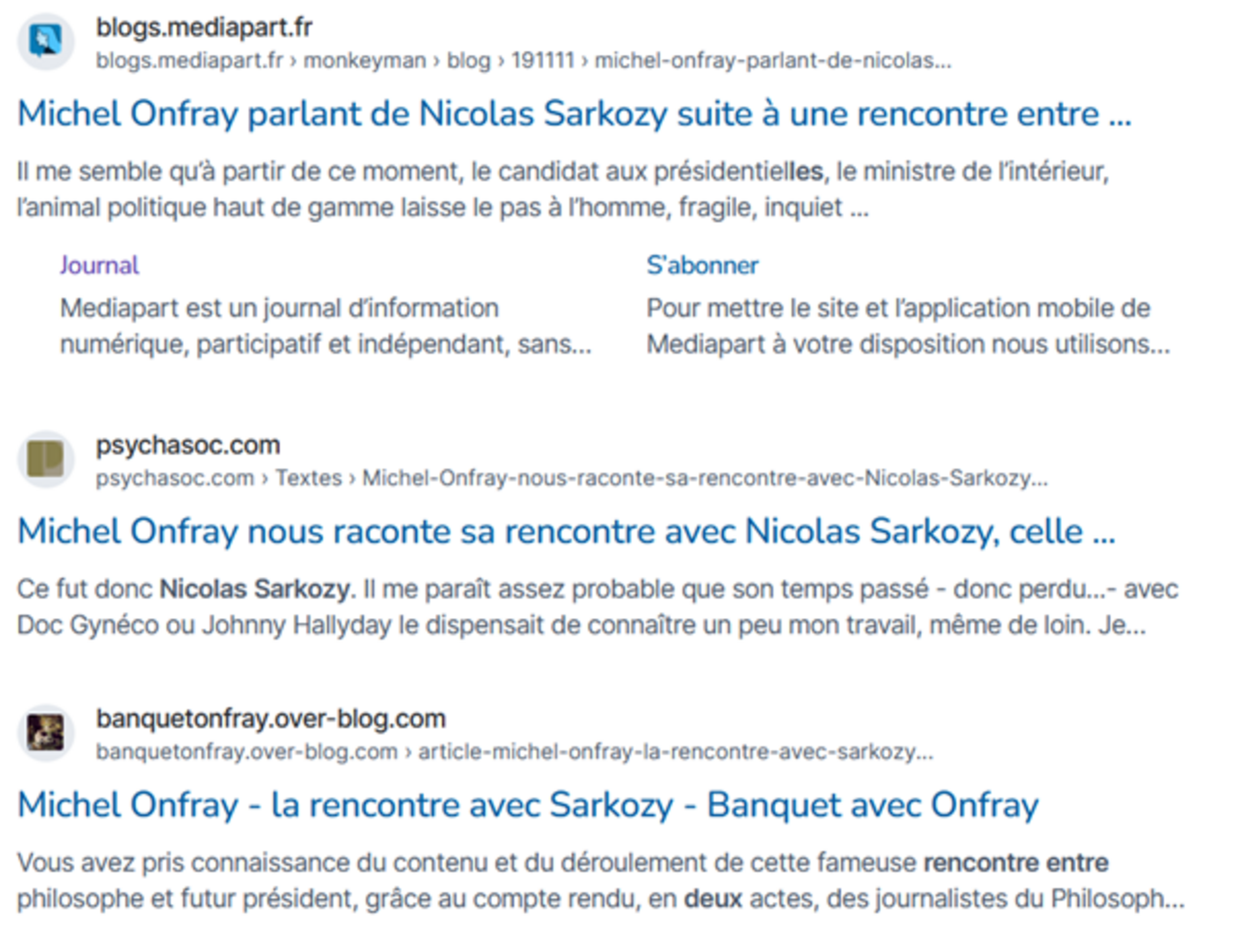 blogs.mediapart.fr
blogs.mediapart.fr › monkeyman › blog › 191111 › michel-onfray-parlant-de-nicolas...

Michel Onfray parlant de Nicolas Sarkozy suite à une rencontre entre ...

Il me semble qu'à partir de ce moment, le candidat aux présidentielles, le ministre de l'intérieur, l'animal politique haut de gamme laisse le pas à l'homme, fragile, inquiet ...

Journal
Mediapart est un journal d'information numérique, participatif et indépendant, sans...

S'abonner
Pour mettre le site et l'application mobile de Mediapart à votre disposition nous utilisons...

psychasoc.com
psychasoc.com › Textes › Michel-Onfray-nous-raconte-sa-rencontre-avec-Nicolas-Sarkozy...

Michel Onfray nous raconte sa rencontre avec Nicolas Sarkozy, celle ...

Ce fut donc Nicolas Sarkozy. Il me paraît assez probable que son temps passé - donc perdu...- avec Doc Gynéco ou Johnny Hallyday le dispensait de connaître un peu mon travail, même de loin. Je...

banquetonfray.over-blog.com
banquetonfray.over-blog.com › article-michel-onfray-la-rencontre-avec-sarkozy...

Michel Onfray - la rencontre avec Sarkozy - Banquet avec Onfray

Vous avez pris connaissance du contenu et du déroulement de cette fameuse rencontre entre philosophe et futur président, grâce au compte rendu, en deux actes, des journalistes du Philosoph...